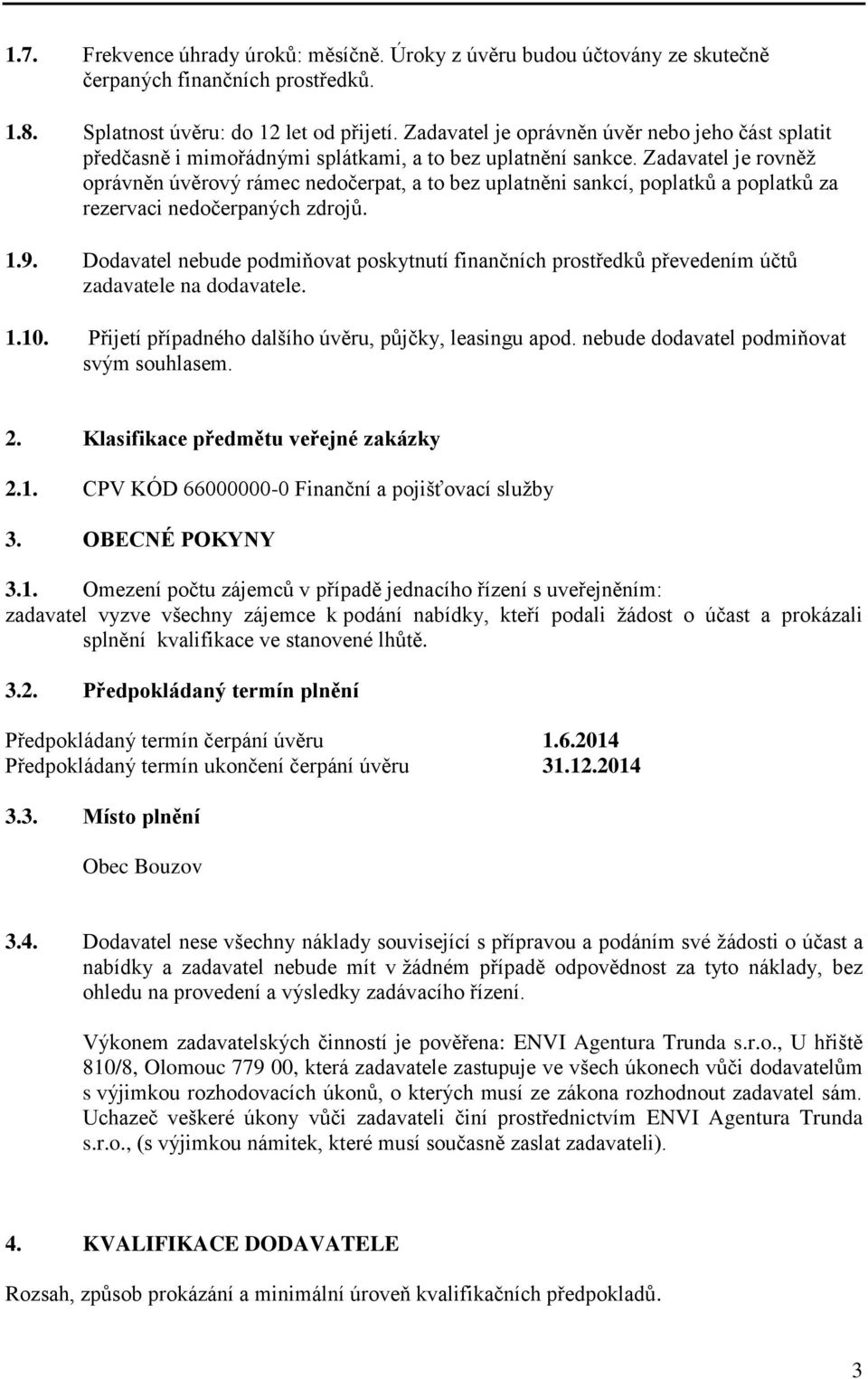 1.7. Frekvence úhrady úroků: měsíčně. Úroky z úvěru budou účtovány ze skutečně čerpaných finančních prostředků.

1.8. Splatnost úvěru: do 12 let od přijetí. Zadavatel je oprávněn úvěr nebo jeho část splatit předčasně i mimořádnými splátkami, a to bez uplatnění sankce. Zadavatel je rovněž oprávněn úvěrový rámec nedočerpat, a to bez uplatněni sankcí, poplatků a poplatků za rezervaci nedočerpaných zdrojů.

1.9. Dodavatel nebude podmiňovat poskytnutí finančních prostředků převedením účtů zadavatele na dodavatele.

1.10. Přijetí případného dalšího úvěru, půjčky, leasingu apod. nebude dodavatel podmiňovat svým souhlasem.

2. Klasifikace předmětu veřejné zakázky

2.1. CPV KÓD 66000000-0 Finanční a pojišťovací služby

3. OBECNÉ POKYNY

3.1. Omezení počtu zájemců v případě jednacího řízení s uveřejněním: zadavatel vyzve všechny zájemce k podání nabídky, kteří podali žádost o účast a prokázali splnění kvalifikace ve stanovené lhůtě.

3.2. Předpokládaný termín plnění

Předpokládaný termín čerpání úvěru 1.6.2014
Předpokládaný termín ukončení čerpání úvěru 31.12.2014

3.3. Místo plnění

Obec Bouzov

3.4. Dodavatel nese všechny náklady související s přípravou a podáním své žádosti o účast a nabídky a zadavatel nebude mít v žádném případě odpovědnost za tyto náklady, bez ohledu na provedení a výsledky zadávacího řízení.

Výkonem zadavatelských činností je pověřena: ENVI Agentura Trunda s.r.o., U hřiště 810/8, Olomouc 779 00, která zadavatele zastupuje ve všech úkonech vůči dodavatelům s výjimkou rozhodovacích úkonů, o kterých musí ze zákona rozhodnout zadavatel sám. Uchazeč veškeré úkony vůči zadavateli činí prostřednictvím ENVI Agentura Trunda s.r.o., (s výjimkou námitek, které musí současně zaslat zadavateli).

4. KVALIFIKACE DODAVATELE

Rozsah, způsob prokázání a minimální úroveň kvalifikačních předpokladů.

3